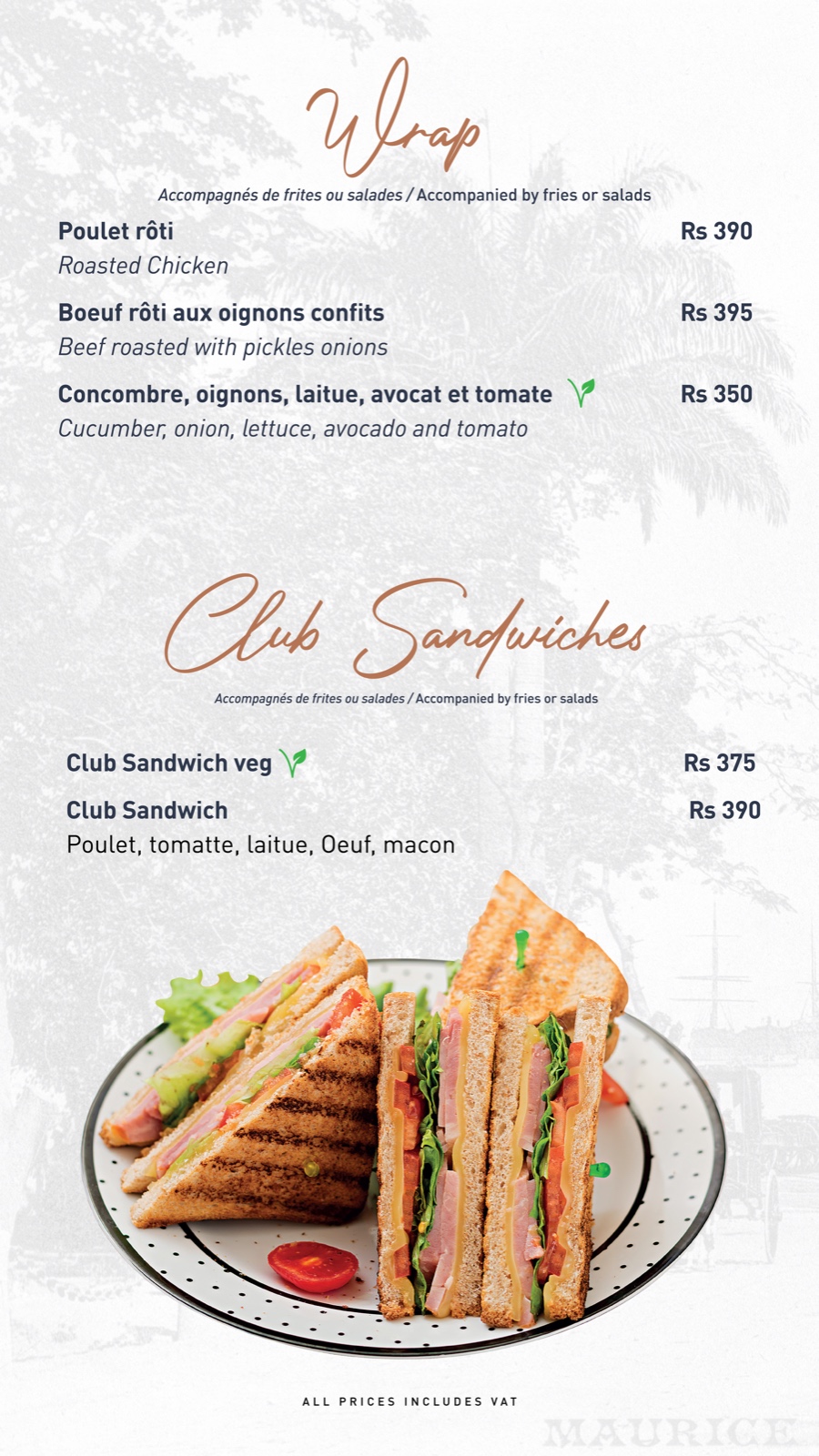 Wrap

Accompagnés de frites ou salades / Accompanied by fries or salads

Poulet rôti
Rs 390
Roasted Chicken

Boeuf rôti aux oignons confits
Rs 395
Beef roasted with pickles onions

Concombre, oignons, laitue, avocat et tomate
Rs 350
Cucumber, onion, lettuce, avocado and tomato

Club Sandwiches

Accompagnés de frites ou salades / Accompanied by fries or salads

Club Sandwich veg
Rs 375

Club Sandwich
Rs 390
Poulet, tomatte, laitue, Oeuf, macon

ALL PRICES INCLUDES VAT

MAURICE